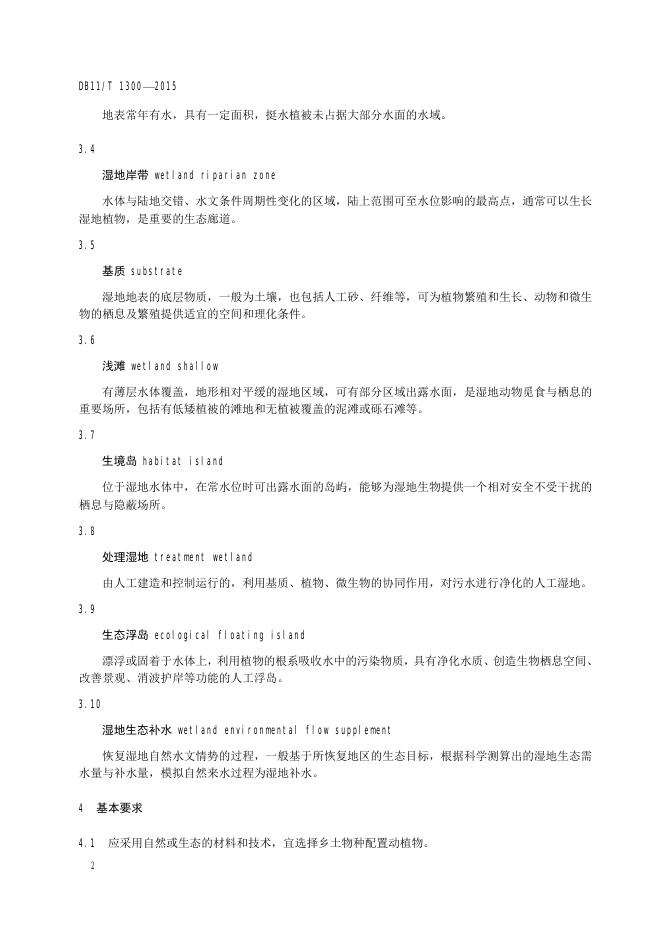 DB11/T 1300—2015

地表常年有水，具有一定面积，挺水植被未占据大部分水面的水域。

3.4

湿地岸带 wetland riparian zone

水体与陆地交错、水文条件周期性变化的区域，陆上范围可至水位影响的最高点，通常可以生长湿地植物，是重要的生态廊道。

3.5

基质 substrate

湿地地表的底层物质，一般为土壤，也包括人工砂、纤维等，可为植物繁殖和生长、动物和微生物的栖息及繁殖提供适宜的空间和理化条件。

3.6

浅滩 wetland shallow

有薄层水体覆盖，地形相对平缓的湿地区域，可有部分区域出露水面，是湿地动物觅食与栖息的重要场所，包括有低矮植被的滩地和无植被覆盖的泥滩或砾石滩等。

3.7

生境岛 habitat island

位于湿地水体中，在常水位时可出露水面的岛屿，能够为湿地生物提供一个相对安全不受干扰的栖息与隐蔽场所。

3.8

处理湿地 treatment wetland

由人工建造和控制运行的，利用基质、植物、微生物的协同作用，对污水进行净化的人工湿地。

3.9

生态浮岛 ecological floating island

漂浮或固着于水体上，利用植物的根系吸收水中的污染物质，具有净化水质、创造生物栖息空间、改善景观、消波护岸等功能的人工浮岛。

3.10

湿地生态补水 wetland environmental flow supplement

恢复湿地自然水文情势的过程，一般基于所恢复地区的生态目标，根据科学测算出的湿地生态需水量与补水量，模拟自然来水过程为湿地补水。

4 基本要求

4.1 应采用自然或生态的材料和技术，宜选择乡土物种配置动植物。

2